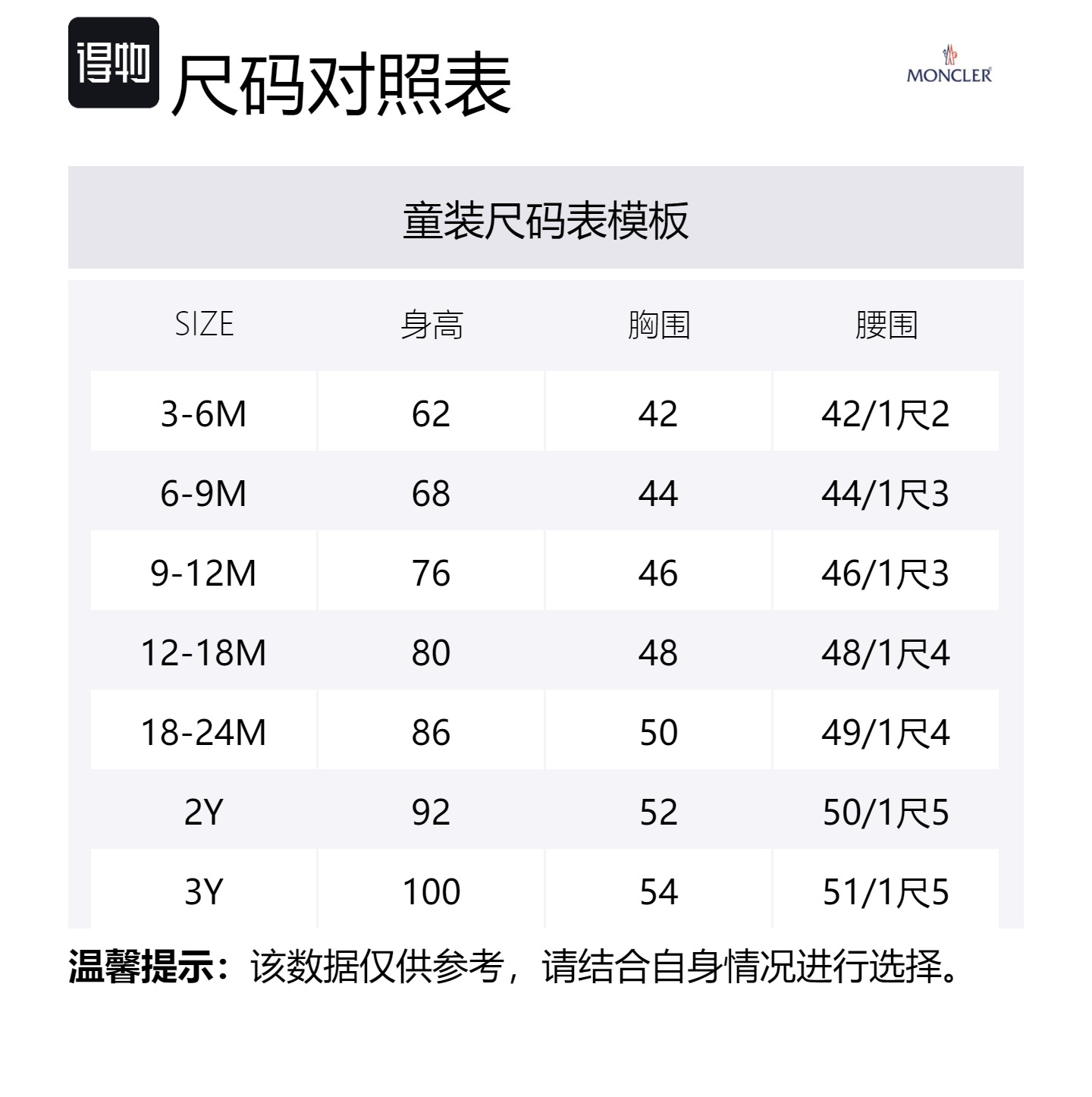 得物 尺码对照表

MONCLER

童装尺码表模板

| SIZE | 身高 | 胸围 | 腰围 |
|---|---|---|---|
| 3-6M | 62 | 42 | 42/1尺2 |
| 6-9M | 68 | 44 | 44/1尺3 |
| 9-12M | 76 | 46 | 46/1尺3 |
| 12-18M | 80 | 48 | 48/1尺4 |
| 18-24M | 86 | 50 | 49/1尺4 |
| 2Y | 92 | 52 | 50/1尺5 |
| 3Y | 100 | 54 | 51/1尺5 |

温馨提示：该数据仅供参考，请结合自身情况进行选择。